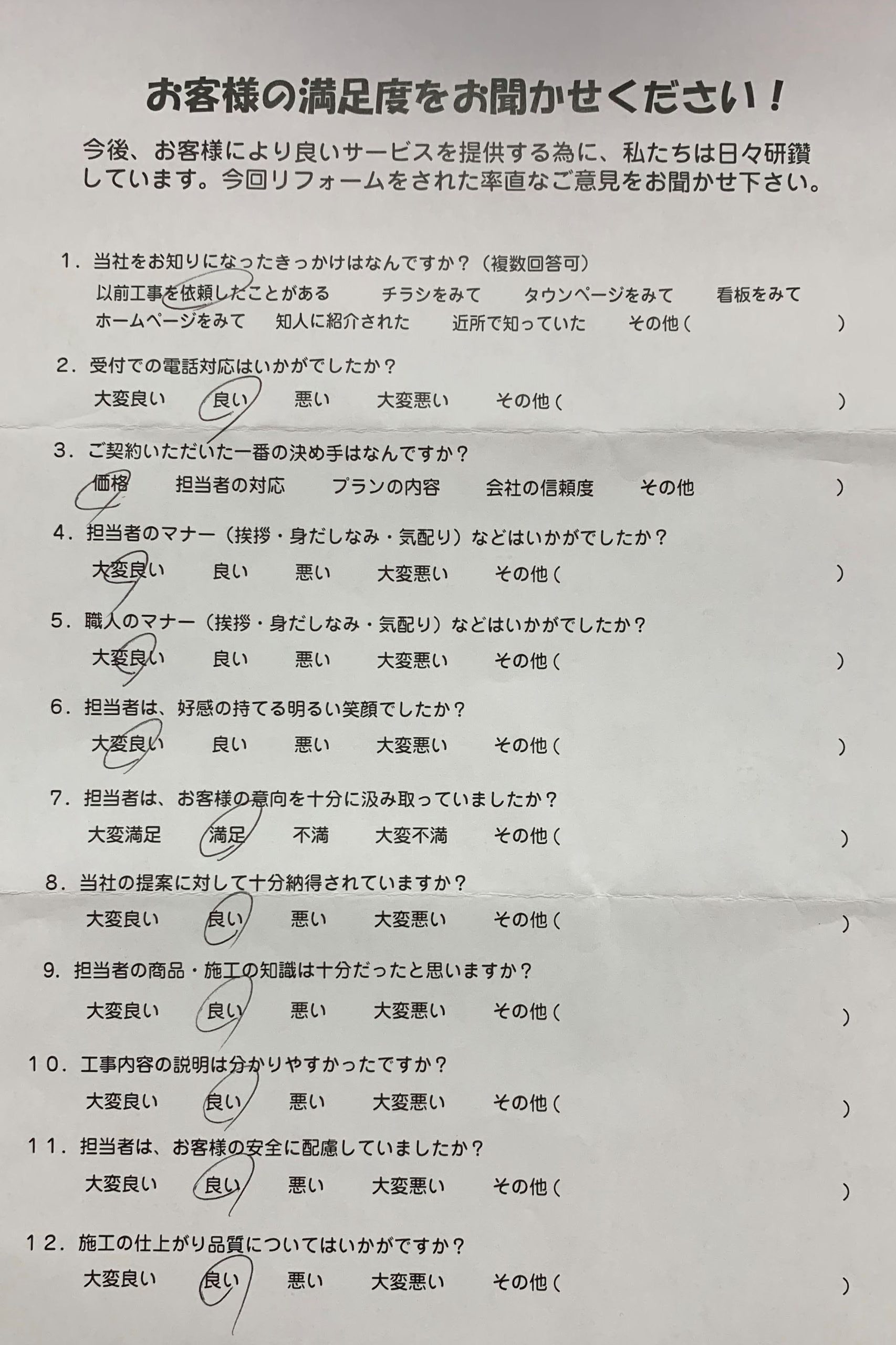 お客様の満足度をお聞かせください！

今後、お客様により良いサービスを提供する為に、私たちは日々研鑽しています。今回リフォームをされた率直なご意見をお聞かせ下さい。

１．当社をお知りになったきっかけはなんですか？（複数回答可）
以前工事を依頼したことがある　チラシをみて　タウンページをみて　看板をみて
ホームページをみて　知人に紹介された　近所で知っていた　その他（　）

２．受付での電話対応はいかがでしたか？
大変良い　良い　悪い　大変悪い　その他（　）

３．ご契約いただいた一番の決め手はなんですか？
価格　担当者の対応　プランの内容　会社の信頼度　その他　）

４．担当者のマナー（挨拶・身だしなみ・気配り）などはいかがでしたか？
大変良い　良い　悪い　大変悪い　その他（　）

５．職人のマナー（挨拶・身だしなみ・気配り）などはいかがでしたか？
大変良い　良い　悪い　大変悪い　その他（　）

６．担当者は、好感の持てる明るい笑顔でしたか？
大変良い　良い　悪い　大変悪い　その他（　）

７．担当者は、お客様の意向を十分に汲み取っていましたか？
大変満足　満足　不満　大変不満　その他（　）

８．当社の提案に対して十分納得されていますか？
大変良い　良い　悪い　大変悪い　その他（　）

9．担当者の商品・施工の知識は十分だったと思いますか？
大変良い　良い　悪い　大変悪い　その他（　）

１０．工事内容の説明は分かりやすかったですか？
大変良い　良い　悪い　大変悪い　その他（　）

１１．担当者は、お客様の安全に配慮していましたか？
大変良い　良い　悪い　大変悪い　その他（　）

１２．施工の仕上がり品質についてはいかがですか？
大変良い　良い　悪い　大変悪い　その他（　）